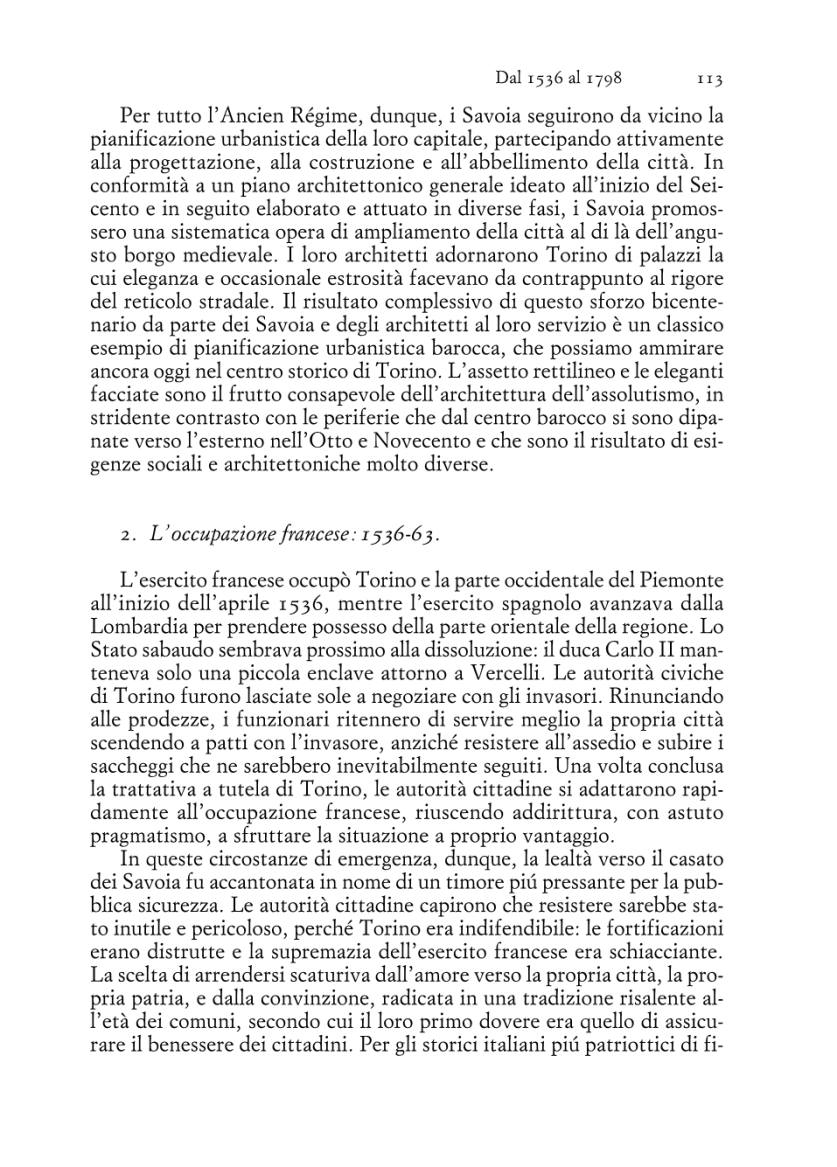 Dal 1536 al 1798 113

Per tutto l'Ancien Régime, dunque, i Savoia seguirono da vicino la pianificazione urbanistica della loro capitale, partecipando attivamente alla progettazione, alla costruzione e all'abbellimento della città. In conformità a un piano architettonico generale ideato all'inizio del Seicento e in seguito elaborato e attuato in diverse fasi, i Savoia promossero una sistematica opera di ampliamento della città al di là dell'angusto borgo medievale. I loro architetti adornarono Torino di palazzi la cui eleganza e occasionale estrosità facevano da contrappunto al rigore del reticolo stradale. Il risultato complessivo di questo sforzo bicentenario da parte dei Savoia e degli architetti al loro servizio è un classico esempio di pianificazione urbanistica barocca, che possiamo ammirare ancora oggi nel centro storico di Torino. L'assetto rettilineo e le eleganti facciate sono il frutto consapevole dell'architettura dell'assolutismo, in stridente contrasto con le periferie che dal centro barocco si sono dipanate verso l'esterno nell'Otto e Novecento e che sono il risultato di esigenze sociali e architettoniche molto diverse.

2. L'occupazione francese: 1536-63.

L'esercito francese occupò Torino e la parte occidentale del Piemonte all'inizio dell'aprile 1536, mentre l'esercito spagnolo avanzava dalla Lombardia per prendere possesso della parte orientale della regione. Lo Stato sabaudo sembrava prossimo alla dissoluzione: il duca Carlo II manteneva solo una piccola enclave attorno a Vercelli. Le autorità civiche di Torino furono lasciate sole a negoziare con gli invasori. Rinunciando alle prodezze, i funzionari ritennero di servire meglio la propria città scendendo a patti con l'invasore, anziché resistere all'assedio e subire i saccheggi che ne sarebbero inevitabilmente seguiti. Una volta conclusa la trattativa a tutela di Torino, le autorità cittadine si adattarono rapidamente all'occupazione francese, riuscendo addirittura, con astuto pragmatismo, a sfruttare la situazione a proprio vantaggio.

In queste circostanze di emergenza, dunque, la lealtà verso il casato dei Savoia fu accantonata in nome di un timore piú pressante per la pubblica sicurezza. Le autorità cittadine capirono che resistere sarebbe stato inutile e pericoloso, perché Torino era indifendibile: le fortificazioni erano distrutte e la supremazia dell'esercito francese era schiacciante. La scelta di arrendersi scaturiva dall'amore verso la propria città, la propria patria, e dalla convinzione, radicata in una tradizione risalente all'età dei comuni, secondo cui il loro primo dovere era quello di assicurare il benessere dei cittadini. Per gli storici italiani piú patriottici di fi-